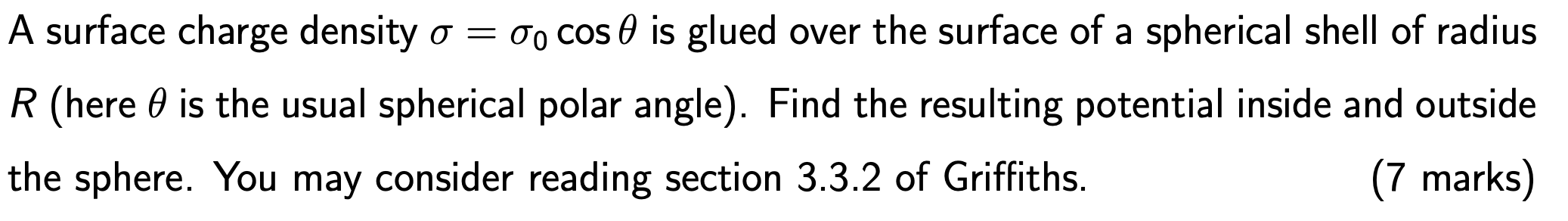 A surface charge density $\sigma = \sigma_0 \cos\theta$ is glued over the surface of a spherical shell of radius $R$ (here $\theta$ is the usual spherical polar angle). Find the resulting potential inside and outside the sphere. You may consider reading section 3.3.2 of Griffiths. (7 marks)